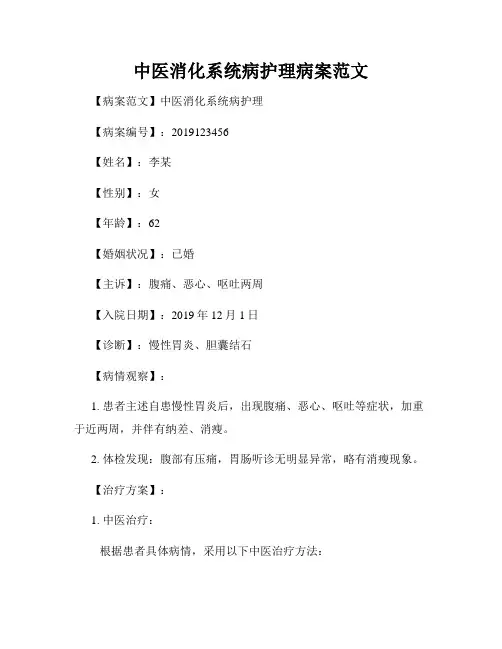 中医消化系统病护理病案范文

【病案范文】中医消化系统病护理

【病案编号】：2019123456

【姓名】：李某

【性别】：女

【年龄】：62

【婚姻状况】：已婚

【主诉】：腹痛、恶心、呕吐两周

【入院日期】：2019 年 12 月 1 日

【诊断】：慢性胃炎、胆囊结石

【病情观察】：

1. 患者主述自患慢性胃炎后，出现腹痛、恶心、呕吐等症状，加重于近两周，并伴有纳差、消瘦。

2. 体检发现：腹部有压痛，胃肠听诊无明显异常，略有消瘦现象。

【治疗方案】：

1. 中医治疗：

根据患者具体病情，采用以下中医治疗方法：